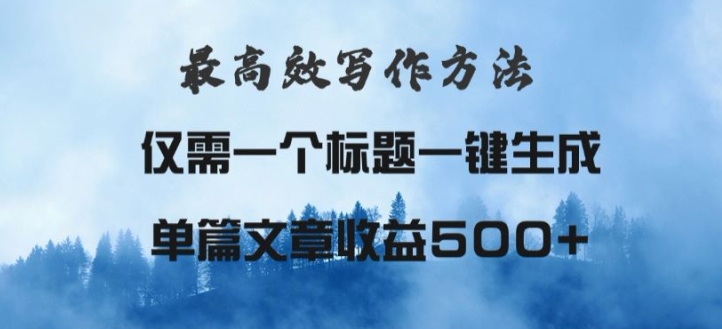 最高效写作方法

仅需一个标题一键生成

单篇文章收益500+